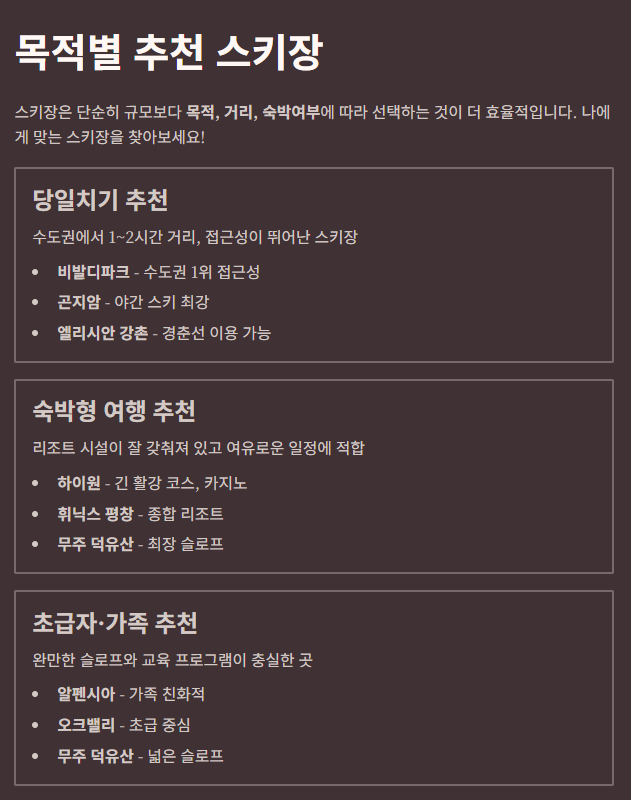 목적별 추천 스키장

스키장은 단순히 규모보다 목적, 거리, 숙박여부에 따라 선택하는 것이 더 효율적입니다. 나에게 맞는 스키장을 찾아보세요!

당일치기 추천

수도권에서 1~2시간 거리, 접근성이 뛰어난 스키장

• 비발디파크 - 수도권 1위 접근성
• 곤지암 - 야간 스키 최강
• 엘리시안 강촌 - 경춘선 이용 가능

숙박형 여행 추천

리조트 시설이 잘 갖춰져 있고 여유로운 일정에 적합

• 하이원 - 긴 활강 코스, 카지노
• 휘닉스 평창 - 종합 리조트
• 무주 덕유산 - 최장 슬로프

초급자·가족 추천

완만한 슬로프와 교육 프로그램이 충실한 곳

• 알펜시아 - 가족 친화적
• 오크밸리 - 초급 중심
• 무주 덕유산 - 넓은 슬로프